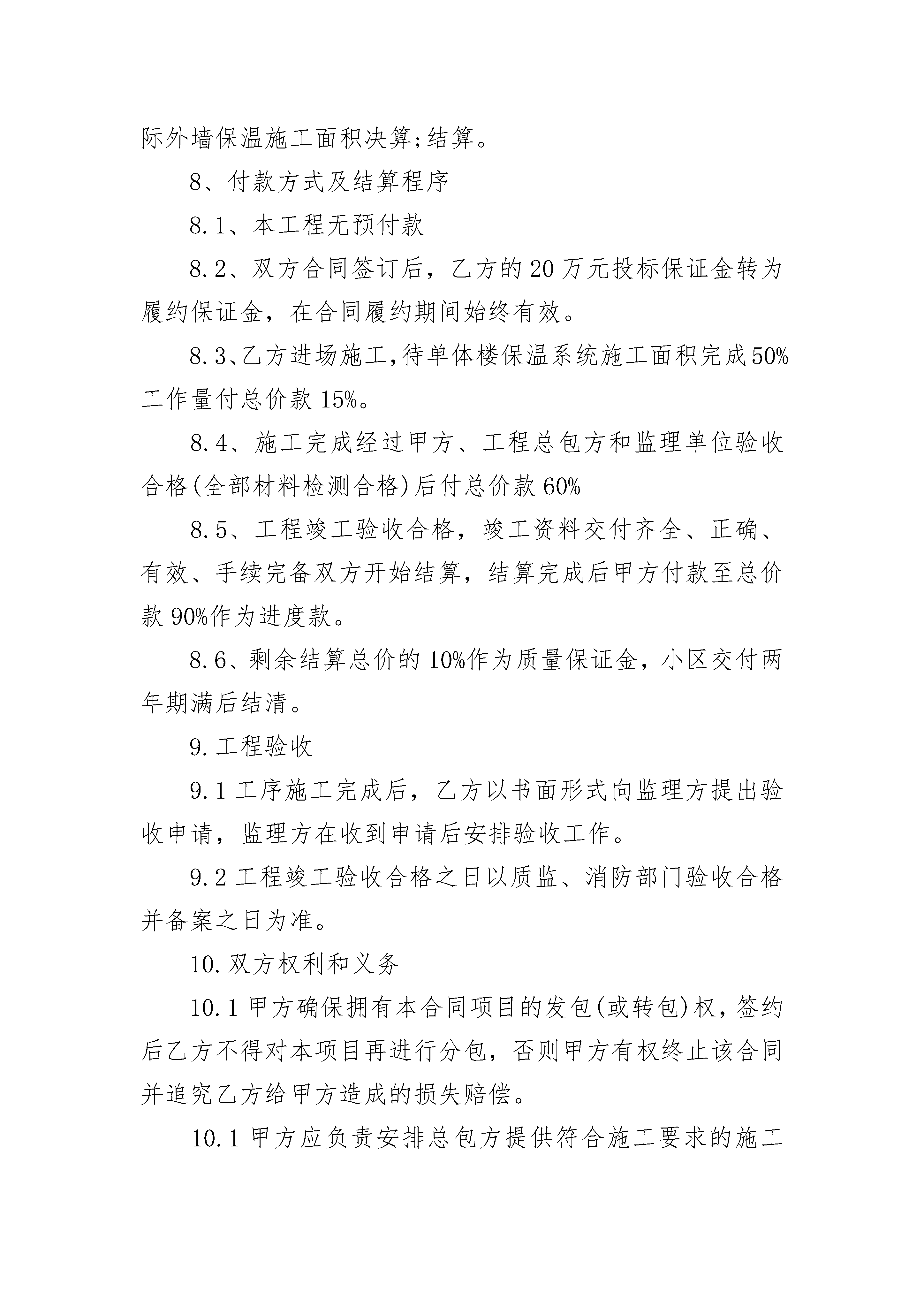 际外墙保温施工面积决算;结算。

8、付款方式及结算程序

8.1、本工程无预付款

8.2、双方合同签订后，乙方的20万元投标保证金转为履约保证金，在合同履约期间始终有效。

8.3、乙方进场施工,待单体楼保温系统施工面积完成50%工作量付总价款15%。

8.4、施工完成经过甲方、工程总包方和监理单位验收合格(全部材料检测合格)后付总价款60%

8.5、工程竣工验收合格，竣工资料交付齐全、正确、有效、手续完备双方开始结算，结算完成后甲方付款至总价款90%作为进度款。

8.6、剩余结算总价的10%作为质量保证金，小区交付两年期满后结清。

9.工程验收

9.1工序施工完成后，乙方以书面形式向监理方提出验收申请，监理方在收到申请后安排验收工作。

9.2工程竣工验收合格之日以质监、消防部门验收合格并备案之日为准。

10.双方权利和义务

10.1甲方确保拥有本合同项目的发包(或转包)权，签约后乙方不得对本项目再进行分包，否则甲方有权终止该合同并追究乙方给甲方造成的损失赔偿。

10.1甲方应负责安排总包方提供符合施工要求的施工